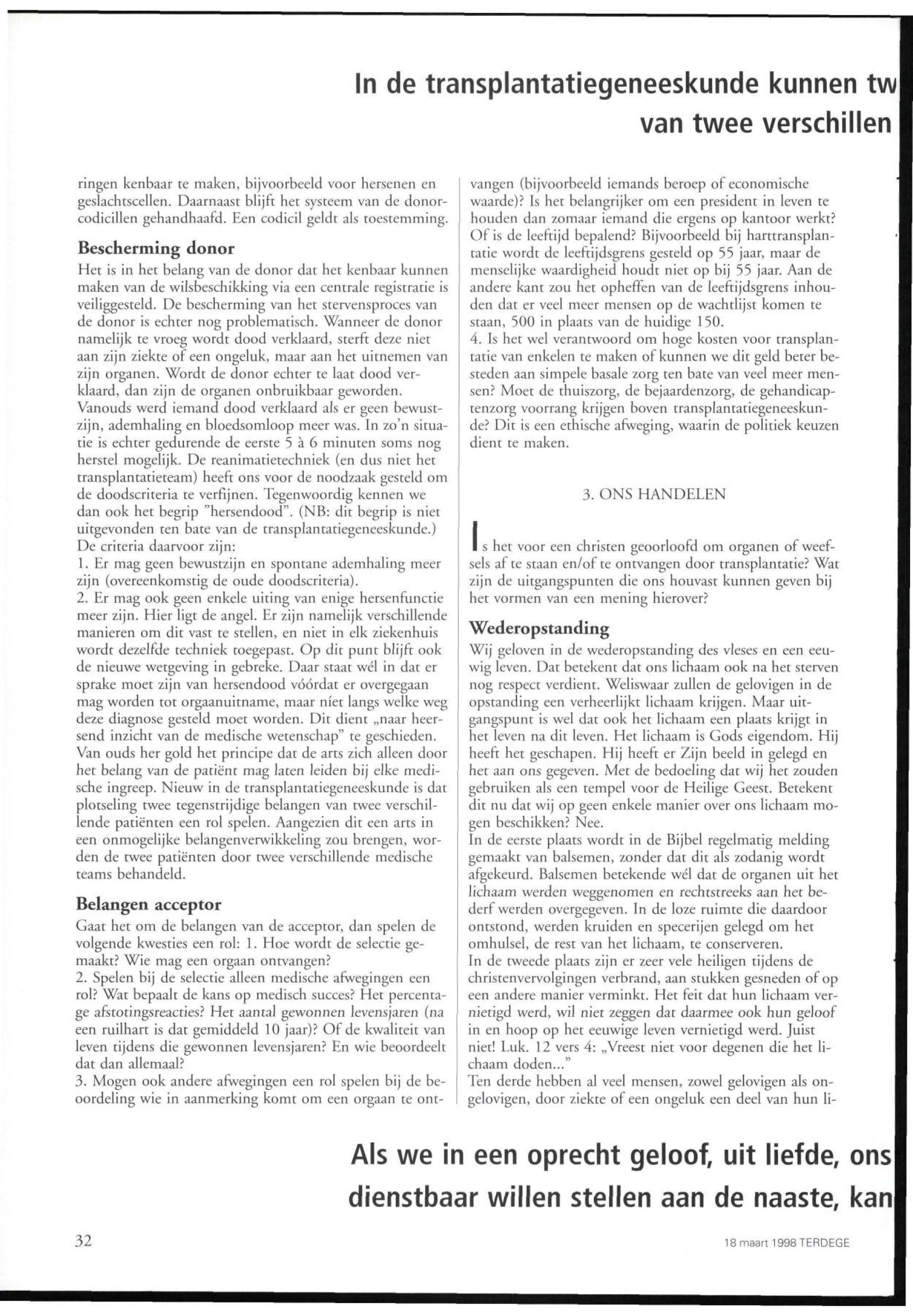 In de transplantatiegeneeskunde kunnen tw

van twee verschillen

ringen kenbaar te maken, bijvoorbeeld voor hersenen en geslachtscellen. Daarnaast blijft het systeem van de donorcodicillen gehandhaafd. Een codicil geldt als toestemming.

Bescherming donor

Het is in het belang van de donor dat het kenbaar kunnen maken van de wilsbeschikking via een centrale registratie is veiliggesteld. De bescherming van het stervensproces van de donor is echter nog problematisch. Wanneer de donor namelijk te vroeg wordt dood verklaard, sterft deze niet aan zijn ziekte of een ongeluk, maar aan het uitnemen van zijn organen. Wordt de donor echter te laat dood verklaard, dan zijn de organen onbruikbaar geworden. Vanouds werd iemand dood verklaard als er geen bewustzijn, ademhaling en bloedsomloop meer was. In zo'n situatie is echter gedurende de eerste 5 à 6 minuten soms nog herstel mogelijk. De reanimatietechniek (en dus niet het transplantatieteam) heeft ons voor de noodzaak gesteld om de doodscriteria te verfijnen. Tegenwoordig kennen we dan ook het begrip "hersendood". (NB: dit begrip is niet uitgevonden ten bate van de transplantatiegeneeskunde.) De criteria daarvoor zijn:
1. Er mag geen bewustzijn en spontane ademhaling meer zijn (overeenkomstig de oude doodscriteria).
2. Er mag ook geen enkele uiting van enige hersenfunctie meer zijn. Hier ligt de angel. Er zijn namelijk verschillende manieren om dit vast te stellen, en niet in elk ziekenhuis wordt dezelfde techniek toegepast. Op dit punt blijft ook de nieuwe wetgeving in gebreke. Daar staat wél in dat er sprake moet zijn van hersendood vóórdat er overgegaan mag worden tot orgaanuitname, maar níet langs welke weg deze diagnose gesteld moet worden. Dit dient „naar heersend inzicht van de medische wetenschap" te geschieden. Van ouds her gold het principe dat de arts zich alleen door het belang van de patiënt mag laten leiden bij elke medische ingreep. Nieuw in de transplantatiegeneeskunde is dat plotseling twee tegenstrijdige belangen van twee verschillende patiënten een rol spelen. Aangezien dit een arts in een onmogelijke belangenverwikkeling zou brengen, worden de twee patiënten door twee verschillende medische teams behandeld.

Belangen acceptor

Gaat het om de belangen van de acceptor, dan spelen de volgende kwesties een rol: 1. Hoe wordt de selectie gemaakt? Wie mag een orgaan ontvangen?
2. Spelen bij de selectie alleen medische afwegingen een rol? Wat bepaalt de kans op medisch succes? Het percentage afstotingsreacties? Het aantal gewonnen levensjaren (na een ruilhart is dat gemiddeld 10 jaar)? Of de kwaliteit van leven tijdens die gewonnen levensjaren? En wie beoordeelt dat dan allemaal?
3. Mogen ook andere afwegingen een rol spelen bij de beoordeling wie in aanmerking komt om een orgaan te ontvangen (bijvoorbeeld iemands beroep of economische waarde)? Is het belangrijker om een president in leven te houden dan zomaar iemand die ergens op kantoor werkt? Of is de leeftijd bepalend? Bijvoorbeeld bij harttransplantatie wordt de leeftijdsgrens gesteld op 55 jaar, maar de menselijke waardigheid houdt niet op bij 55 jaar. Aan de andere kant zou het opheffen van de leeftijdsgrens inhouden dat er veel meer mensen op de wachtlijst komen te staan, 500 in plaats van de huidige 150.
4. Is het wel verantwoord om hoge kosten voor transplantatie van enkelen te maken of kunnen we dit geld beter besteden aan simpele basale zorg ten bate van veel meer mensen? Moet de thuiszorg, de bejaardenzorg, de gehandicaptenzorg voorrang krijgen boven transplantatiegeneeskunde? Dit is een ethische afweging, waarin de politiek keuzen dient te maken.

3. ONS HANDELEN

Is het voor een christen geoorloofd om organen of weefsels af te staan en/of te ontvangen door transplantatie? Wat zijn de uitgangspunten die ons houvast kunnen geven bij het vormen van een mening hierover?

Wederopstanding

Wij geloven in de wederopstanding des vleses en een eeuwig leven. Dat betekent dat ons lichaam ook na het sterven nog respect verdient. Weliswaar zullen de gelovigen in de opstanding een verheerlijkt lichaam krijgen. Maar uitgangspunt is wel dat ook het lichaam een plaats krijgt in het leven na dit leven. Het lichaam is Gods eigendom. Hij heeft het geschapen. Hij heeft er Zijn beeld in gelegd en het aan ons gegeven. Met de bedoeling dat wij het zouden gebruiken als een tempel voor de Heilige Geest. Betekent dit nu dat wij op geen enkele manier over ons lichaam mogen beschikken? Nee.
In de eerste plaats wordt in de Bijbel regelmatig melding gemaakt van balsemen, zonder dat dit als zodanig wordt afgekeurd. Balsemen betekende wél dat de organen uit het lichaam werden weggenomen en rechtstreeks aan het bederf werden overgegeven. In de loze ruimte die daardoor ontstond, werden kruiden en specerijen gelegd om het omhulsel, de rest van het lichaam, te conserveren.
In de tweede plaats zijn er zeer vele heiligen tijdens de christenvervolgingen verbrand, aan stukken gesneden of op een andere manier verminkt. Het feit dat hun lichaam vernietigd werd, wil niet zeggen dat daarmee ook hun geloof in en hoop op het eeuwige leven vernietigd werd. Juist niet! Luk. 12 vers 4: „Vreest niet voor degenen die het lichaam doden..."
Ten derde hebben al veel mensen, zowel gelovigen als ongelovigen, door ziekte of een ongeluk een deel van hun li-

Als we in een oprecht geloof, uit liefde, ons

dienstbaar willen stellen aan de naaste, kan

32

18 maart 1998 TERDEGE